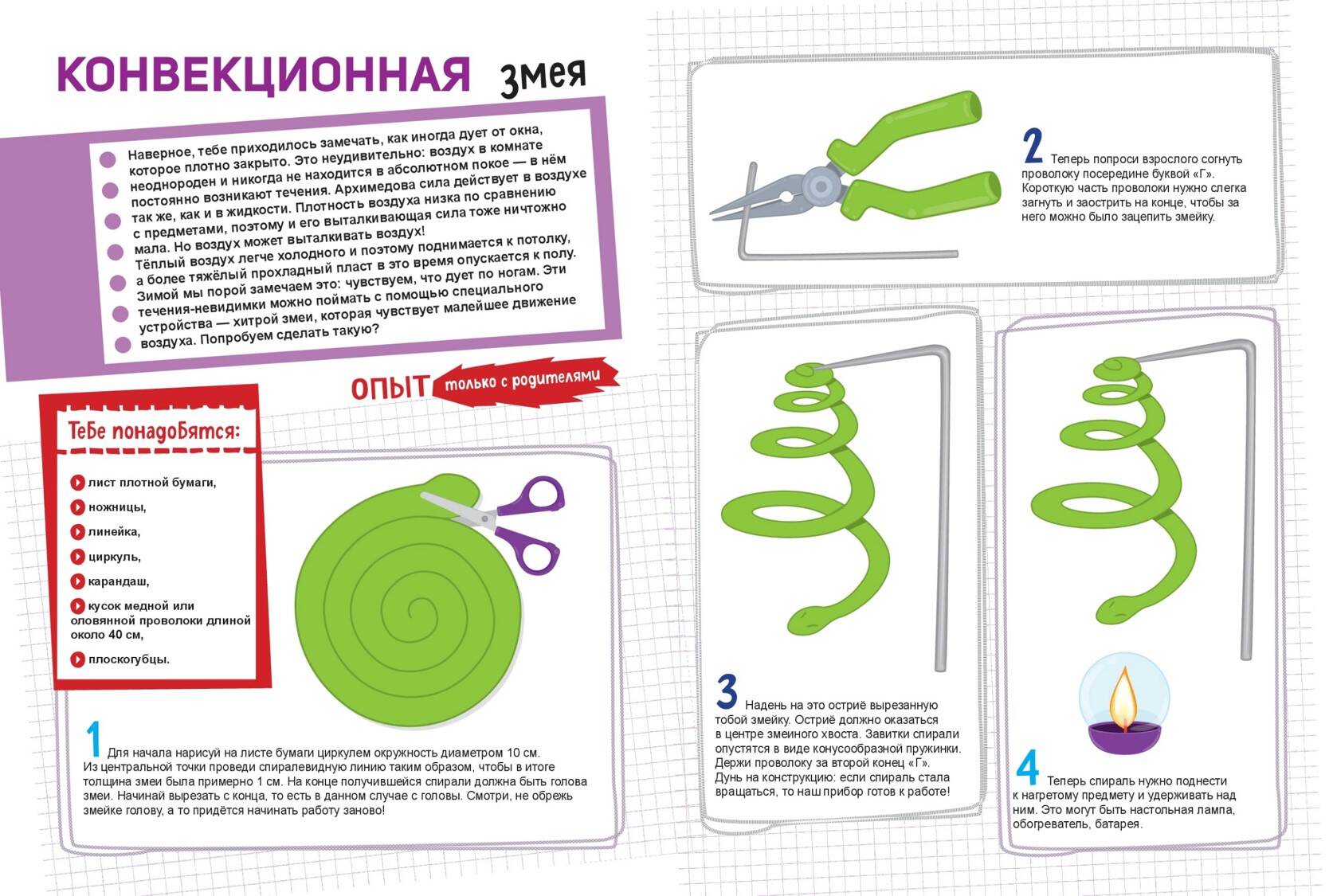 КОНВЕКЦИОННАЯ змея

Наверное, тебе приходилось замечать, как иногда дует от окна, которое плотно закрыто. Это неудивительно: воздух в комнате неоднороден и никогда не находится в абсолютном покое — в нём постоянно возникают течения. Архимедова сила действует в воздухе так же, как и в жидкости. Плотность воздуха низка по сравнению с предметами, поэтому и его выталкивающая сила тоже ничтожно мала. Но воздух может выталкивать воздух! Тёплый воздух легче холодного и поэтому поднимается к потолку, а более тяжёлый прохладный пласт в это время опускается к полу. Зимой мы порой замечаем это: чувствуем, что дует по ногам. Эти течения-невидимки можно поймать с помощью специального устройства — хитрой змеи, которая чувствует малейшее движение воздуха. Попробуем сделать такую?

ОПЫТ только с родителями

Тебе понадобятся:

лист плотной бумаги,
ножницы,
линейка,
циркуль,
карандаш,
кусок медной или оловянной проволоки длиной около 40 см,
плоскогубцы.

1 Для начала нарисуй на листе бумаги циркулем окружность диаметром 10 см. Из центральной точки проведи спиралевидную линию таким образом, чтобы в итоге толщина змеи была примерно 1 см. На конце получившейся спирали должна быть голова змеи. Начинай вырезать с конца, то есть в данном случае с головы. Смотри, не обрежь змейке голову, а то придётся начинать работу заново!

2 Теперь попроси взрослого согнуть проволоку посередине буквой «Г». Короткую часть проволоки нужно слегка загнуть и заострить на конце, чтобы за него можно было зацепить змейку.

3 Надень на это остриё вырезанную тобой змейку. Остриё должно оказаться в центре змеиного хвоста. Завитки спирали опустятся в виде конусообразной пружинки. Держи проволоку за второй конец «Г». Дунь на конструкцию: если спираль стала вращаться, то наш прибор готов к работе!

4 Теперь спираль нужно поднести к нагретому предмету и удерживать над ним. Это могут быть настольная лампа, обогреватель, батарея.